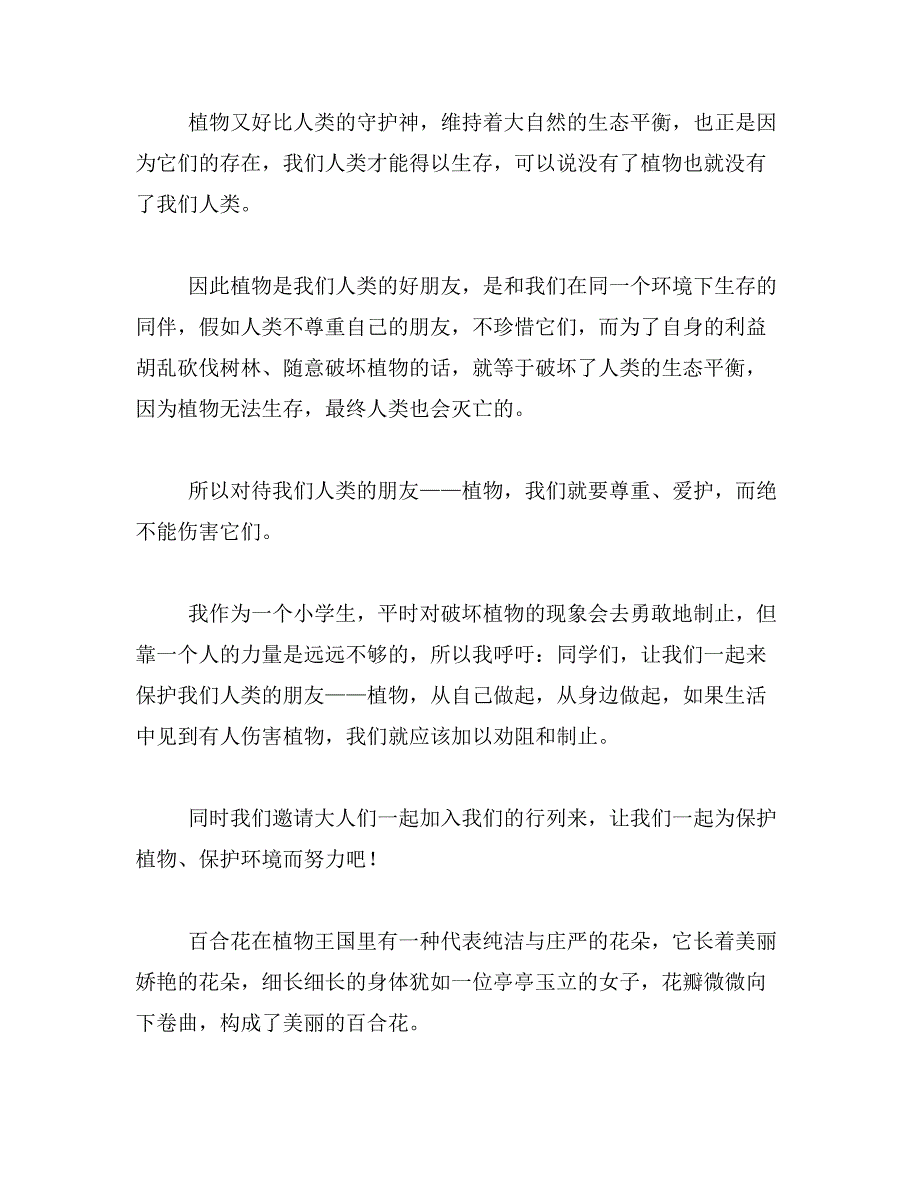 植物又好比人类的守护神，维持着大自然的生态平衡，也正是因为它们的存在，我们人类才能得以生存，可以说没有了植物也就没有了我们人类。

因此植物是我们人类的好朋友，是和我们在同一个环境下生存的同伴，假如人类不尊重自己的朋友，不珍惜它们，而为了自身的利益胡乱砍伐树林、随意破坏植物的话，就等于破坏了人类的生态平衡，因为植物无法生存，最终人类也会灭亡的。

所以对待我们人类的朋友——植物，我们就要尊重、爱护，而绝不能伤害它们。

我作为一个小学生，平时对破坏植物的现象会去勇敢地制止，但靠一个人的力量是远远不够的，所以我呼吁：同学们，让我们一起来保护我们人类的朋友——植物，从自己做起，从身边做起，如果生活中见到有人伤害植物，我们就应该加以劝阻和制止。

同时我们邀请大人们一起加入我们的行列来，让我们一起为保护植物、保护环境而努力吧！

百合花在植物王国里有一种代表纯洁与庄严的花朵，它长着美丽娇艳的花朵，细长细长的身体犹如一位亭亭玉立的女子，花瓣微微向下卷曲，构成了美丽的百合花。